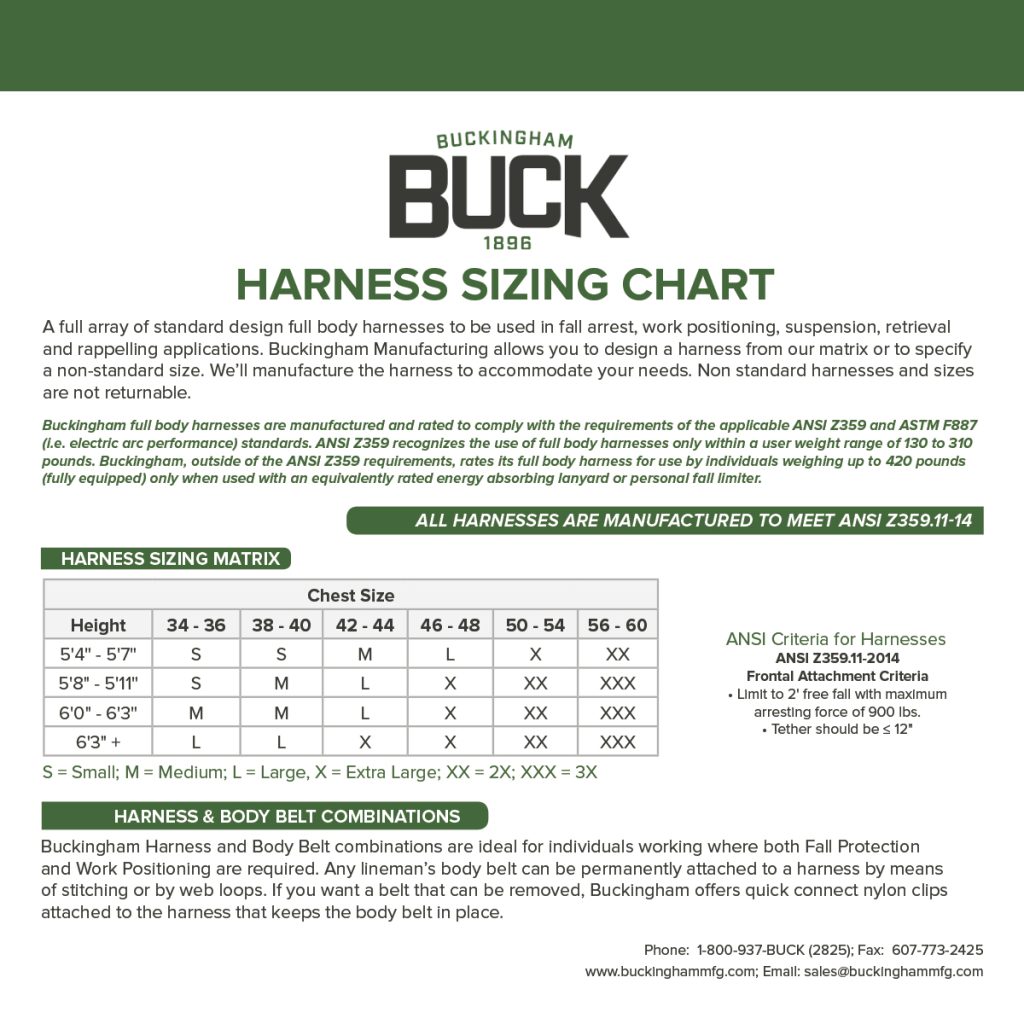 BUCKINGHAM
BUCK
1896

HARNESS SIZING CHART

A full array of standard design full body harnesses to be used in fall arrest, work positioning, suspension, retrieval and rappelling applications. Buckingham Manufacturing allows you to design a harness from our matrix or to specify a non-standard size. We'll manufacture the harness to accommodate your needs. Non standard harnesses and sizes are not returnable.

Buckingham full body harnesses are manufactured and rated to comply with the requirements of the applicable ANSI Z359 and ASTM F887 (i.e. electric arc performance) standards. ANSI Z359 recognizes the use of full body harnesses only within a user weight range of 130 to 310 pounds. Buckingham, outside of the ANSI Z359 requirements, rates its full body harness for use by individuals weighing up to 420 pounds (fully equipped) only when used with an equivalently rated energy absorbing lanyard or personal fall limiter.

ALL HARNESSES ARE MANUFACTURED TO MEET ANSI Z359.11-14

HARNESS SIZING MATRIX

| | Chest Size | | | | | |
|---|---|---|---|---|---|---|
| Height | 34 - 36 | 38 - 40 | 42 - 44 | 46 - 48 | 50 - 54 | 56 - 60 |
| 5'4" - 5'7" | S | S | M | L | X | XX |
| 5'8" - 5'11" | S | M | L | X | XX | XXX |
| 6'0" - 6'3" | M | M | L | X | XX | XXX |
| 6'3" + | L | L | X | X | XX | XXX |

S = Small; M = Medium; L = Large, X = Extra Large; XX = 2X; XXX = 3X

ANSI Criteria for Harnesses
ANSI Z359.11-2014
Frontal Attachment Criteria
• Limit to 2' free fall with maximum arresting force of 900 lbs.
• Tether should be ≤ 12"

HARNESS & BODY BELT COMBINATIONS

Buckingham Harness and Body Belt combinations are ideal for individuals working where both Fall Protection and Work Positioning are required. Any lineman's body belt can be permanently attached to a harness by means of stitching or by web loops. If you want a belt that can be removed, Buckingham offers quick connect nylon clips attached to the harness that keeps the body belt in place.

Phone: 1-800-937-BUCK (2825); Fax: 607-773-2425
www.buckinghammfg.com; Email: sales@buckinghammfg.com